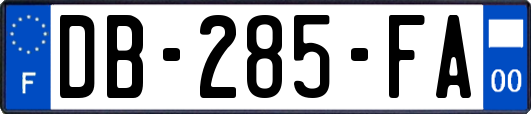 F
DB-285-FA
00